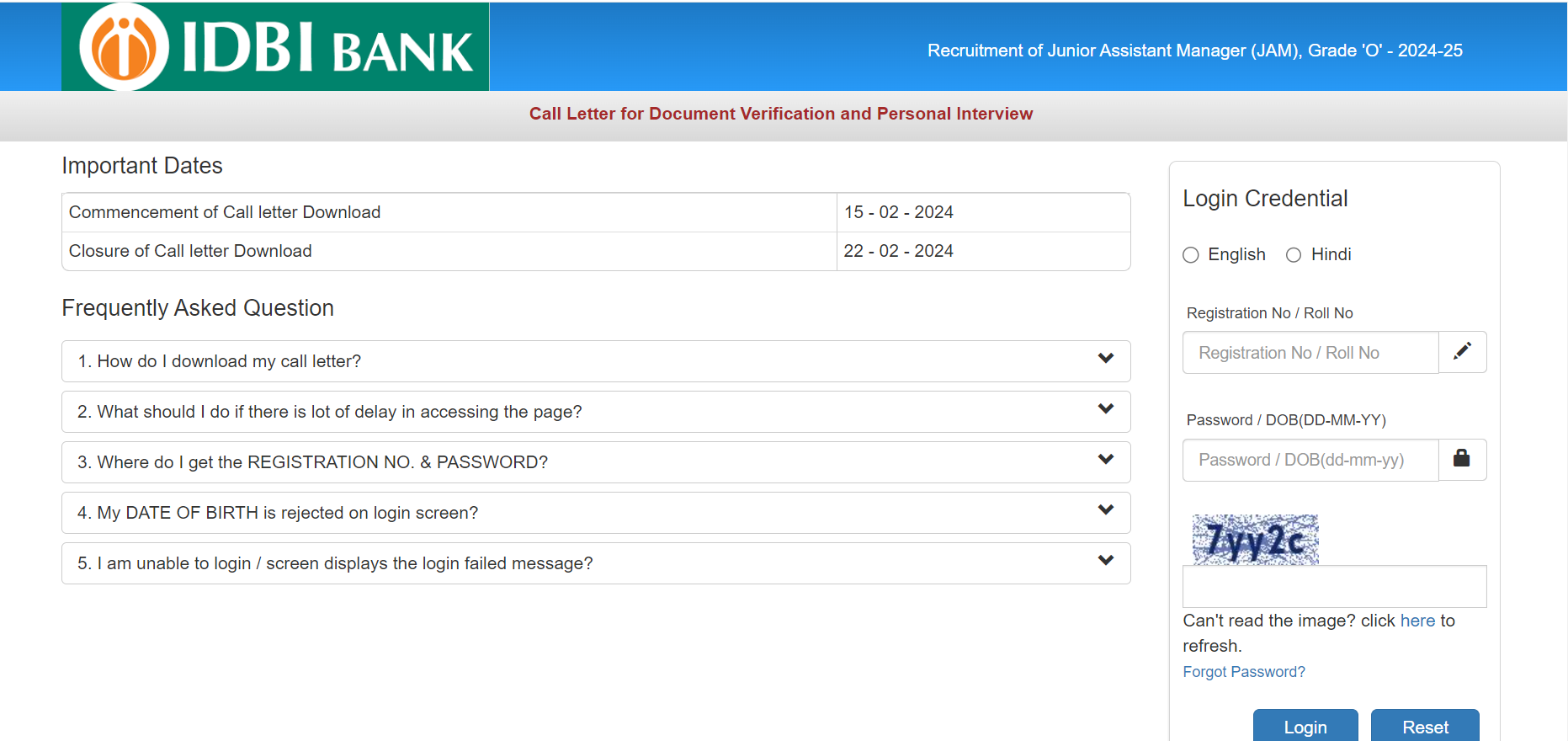 IDBI BANK

Recruitment of Junior Assistant Manager (JAM), Grade 'O' - 2024-25

Call Letter for Document Verification and Personal Interview

Important Dates

| Commencement of Call letter Download | 15 - 02 - 2024 |
|---|---|
| Closure of Call letter Download | 22 - 02 - 2024 |

Frequently Asked Question

1. How do I download my call letter?

2. What should I do if there is lot of delay in accessing the page?

3. Where do I get the REGISTRATION NO. & PASSWORD?

4. My DATE OF BIRTH is rejected on login screen?

5. I am unable to login / screen displays the login failed message?

Login Credential

English Hindi

Registration No / Roll No

Registration No / Roll No

Password / DOB(DD-MM-YY)

Password / DOB(dd-mm-yy)

7yy2c

Can't read the image? click here to refresh.

Forgot Password?

Login Reset